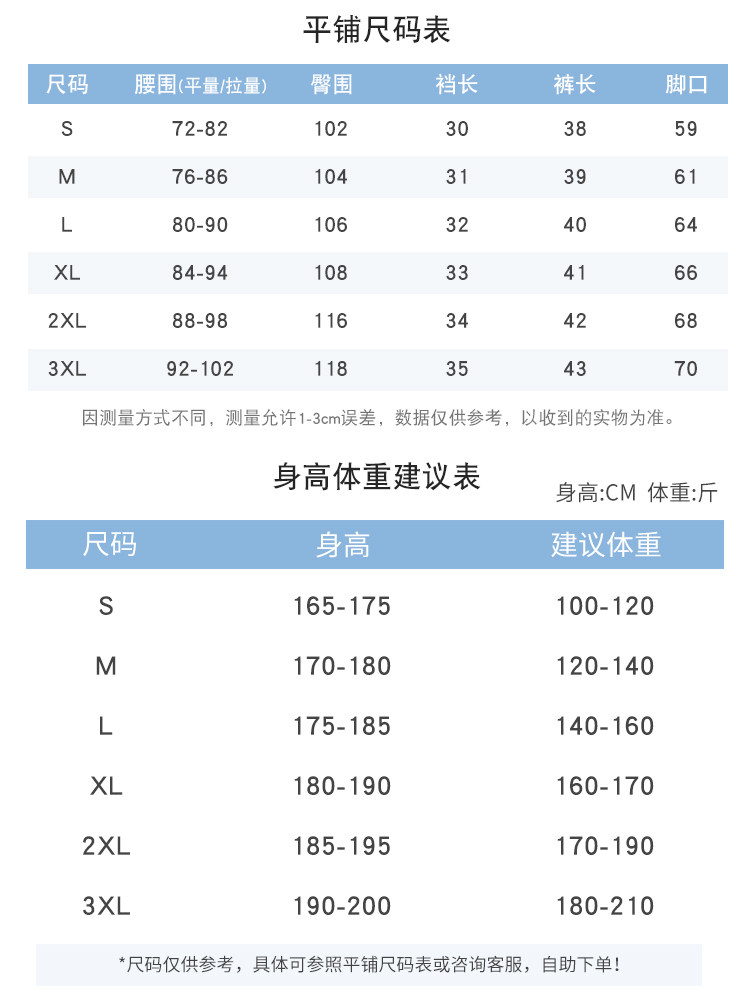 平铺尺码表

| 尺码 | 腰围(平量/拉量) | 臀围 | 裆长 | 裤长 | 脚口 |
|---|---|---|---|---|---|
| S | 72-82 | 102 | 30 | 38 | 59 |
| M | 76-86 | 104 | 31 | 39 | 61 |
| L | 80-90 | 106 | 32 | 40 | 64 |
| XL | 84-94 | 108 | 33 | 41 | 66 |
| 2XL | 88-98 | 116 | 34 | 42 | 68 |
| 3XL | 92-102 | 118 | 35 | 43 | 70 |

因测量方式不同，测量允许1-3cm误差，数据仅供参考，以收到的实物为准。

身高体重建议表

身高:CM 体重:斤

| 尺码 | 身高 | 建议体重 |
|---|---|---|
| S | 165-175 | 100-120 |
| M | 170-180 | 120-140 |
| L | 175-185 | 140-160 |
| XL | 180-190 | 160-170 |
| 2XL | 185-195 | 170-190 |
| 3XL | 190-200 | 180-210 |

*尺码仅供参考，具体可参照平铺尺码表或咨询客服，自助下单！